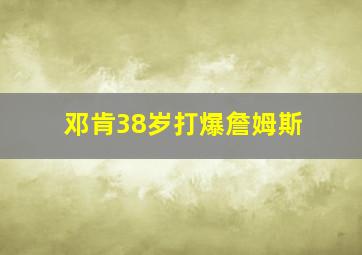 邓肯38岁打爆詹姆斯